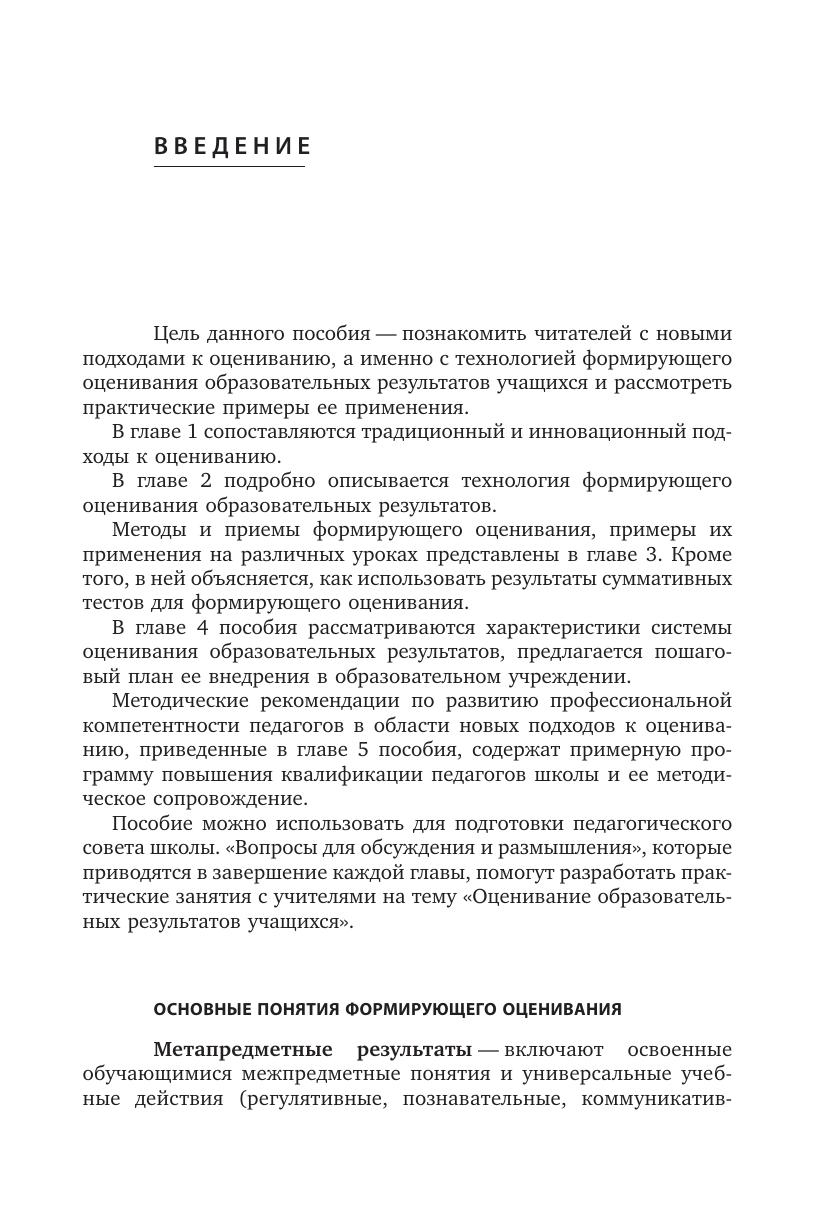 ВВЕДЕНИЕ

Цель данного пособия — познакомить читателей с новыми подходами к оцениванию, а именно с технологией формирующего оценивания образовательных результатов учащихся и рассмотреть практические примеры ее применения.

В главе 1 сопоставляются традиционный и инновационный подходы к оцениванию.

В главе 2 подробно описывается технология формирующего оценивания образовательных результатов.

Методы и приемы формирующего оценивания, примеры их применения на различных уроках представлены в главе 3. Кроме того, в ней объясняется, как использовать результаты суммативных тестов для формирующего оценивания.

В главе 4 пособия рассматриваются характеристики системы оценивания образовательных результатов, предлагается пошаговый план ее внедрения в образовательном учреждении.

Методические рекомендации по развитию профессиональной компетентности педагогов в области новых подходов к оцениванию, приведенные в главе 5 пособия, содержат примерную программу повышения квалификации педагогов школы и ее методическое сопровождение.

Пособие можно использовать для подготовки педагогического совета школы. «Вопросы для обсуждения и размышления», которые приводятся в завершение каждой главы, помогут разработать практические занятия с учителями на тему «Оценивание образовательных результатов учащихся».

ОСНОВНЫЕ ПОНЯТИЯ ФОРМИРУЮЩЕГО ОЦЕНИВАНИЯ

Метапредметные результаты — включают освоенные обучающимися межпредметные понятия и универсальные учебные действия (регулятивные, познавательные, коммуникатив-